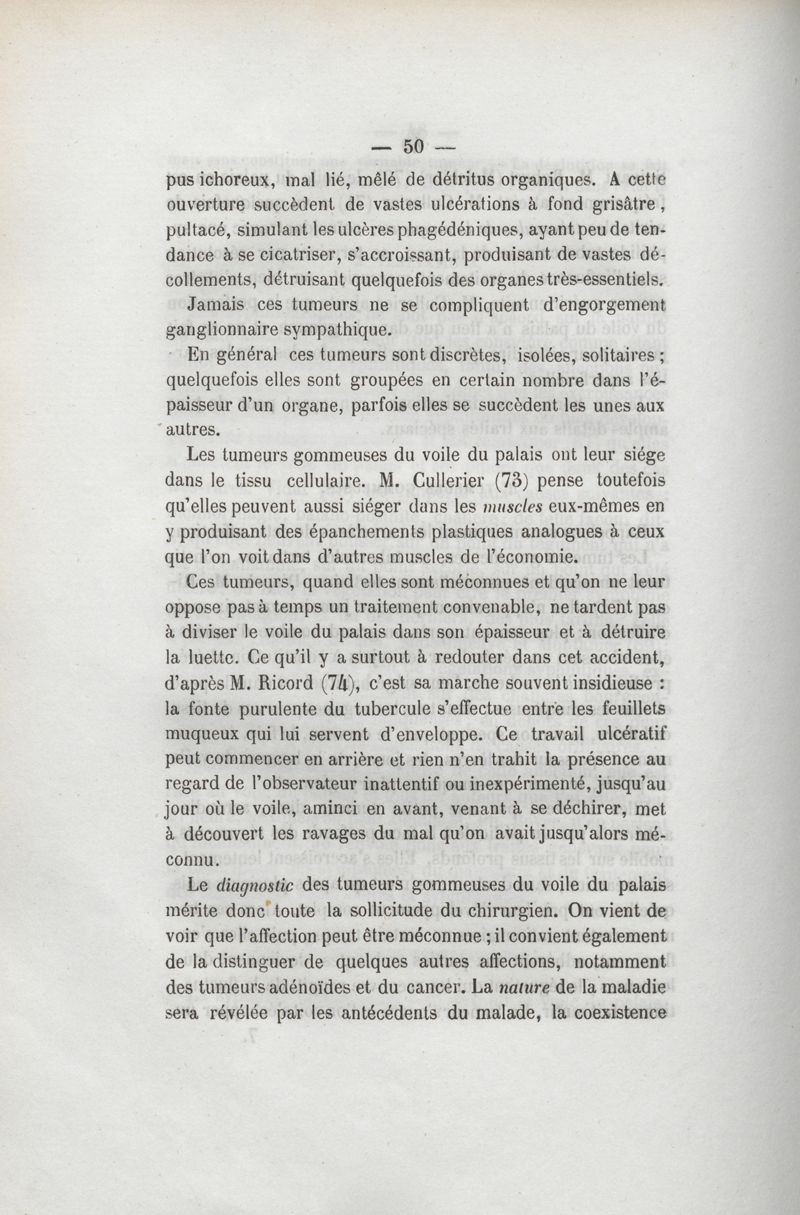 — 50 —

pus ichoreux, mal lié, mêlé de détritus organiques. A cette ouverture succèdent de vastes ulcérations à fond grisâtre, pultacé, simulant les ulcères phagédéniques, ayant peu de tendance à se cicatriser, s'accroissant, produisant de vastes décollements, détruisant quelquefois des organes très-essentiels.

Jamais ces tumeurs ne se compliquent d'engorgement ganglionnaire sympathique.

En général ces tumeurs sont discrètes, isolées, solitaires ; quelquefois elles sont groupées en certain nombre dans l'épaisseur d'un organe, parfois elles se succèdent les unes aux autres.

Les tumeurs gommeuses du voile du palais ont leur siége dans le tissu cellulaire. M. Cullerier (73) pense toutefois qu'elles peuvent aussi siéger dans les muscles eux-mêmes en y produisant des épanchements plastiques analogues à ceux que l'on voit dans d'autres muscles de l'économie.

Ces tumeurs, quand elles sont méconnues et qu'on ne leur oppose pas à temps un traitement convenable, ne tardent pas à diviser le voile du palais dans son épaisseur et à détruire la luette. Ce qu'il y a surtout à redouter dans cet accident, d'après M. Ricord (74), c'est sa marche souvent insidieuse : la fonte purulente du tubercule s'effectue entre les feuillets muqueux qui lui servent d'enveloppe. Ce travail ulcératif peut commencer en arrière et rien n'en trahit la présence au regard de l'observateur inattentif ou inexpérimenté, jusqu'au jour où le voile, aminci en avant, venant à se déchirer, met à découvert les ravages du mal qu'on avait jusqu'alors méconnu.

Le diagnostic des tumeurs gommeuses du voile du palais mérite donc toute la sollicitude du chirurgien. On vient de voir que l'affection peut être méconnue ; il convient également de la distinguer de quelques autres affections, notamment des tumeurs adénoïdes et du cancer. La nature de la maladie sera révélée par les antécédents du malade, la coexistence